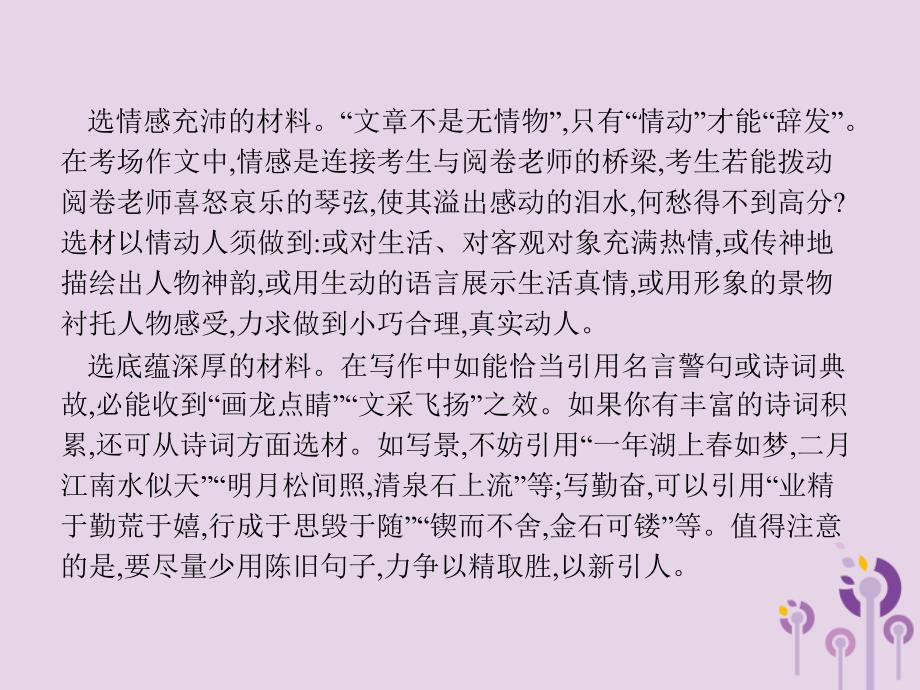 选情感充沛的材料。“文章不是无情物”,只有“情动”才能“辞发”。在考场作文中,情感是连接考生与阅卷老师的桥梁,考生若能拨动阅卷老师喜怒哀乐的琴弦,使其溢出感动的泪水,何愁得不到高分?选材以情动人须做到:或对生活、对客观对象充满热情,或传神地描绘出人物神韵,或用生动的语言展示生活真情,或用形象的景物衬托人物感受,力求做到小巧合理,真实动人。

选底蕴深厚的材料。在写作中如能恰当引用名言警句或诗词典故,必能收到“画龙点睛”“文采飞扬”之效。如果你有丰富的诗词积累,还可从诗词方面选材。如写景,不妨引用“一年湖上春如梦,二月江南水似天”“明月松间照,清泉石上流”等;写勤奋,可以引用“业精于勤荒于嬉,行成于思毁于随”“锲而不舍,金石可镂”等。值得注意的是,要尽量少用陈旧句子,力争以精取胜,以新引人。